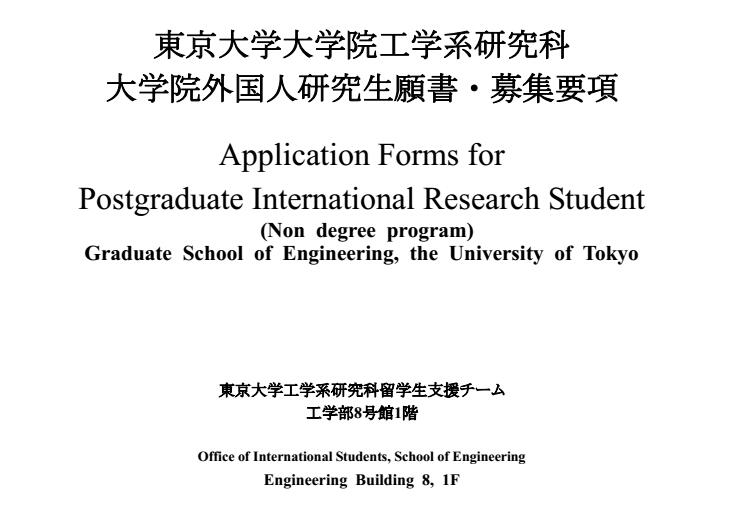 東京大学大学院工学系研究科
大学院外国人研究生願書・募集要項

Application Forms for
Postgraduate International Research Student
(Non degree program)
Graduate School of Engineering, the University of Tokyo

東京大学工学系研究科留学生支援チーム
工学部8号館1階

Office of International Students, School of Engineering
Engineering Building 8, 1F